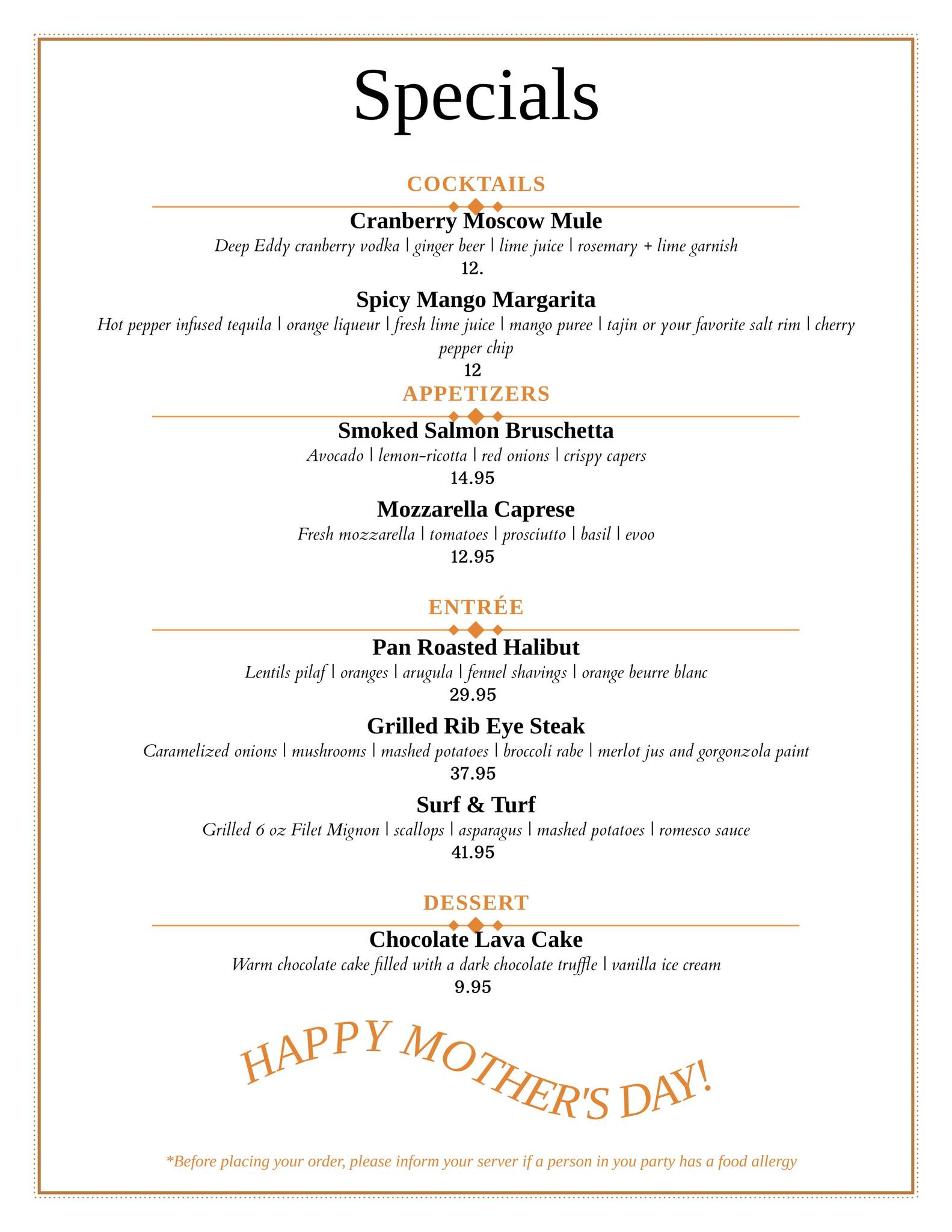 Specials

COCKTAILS

Cranberry Moscow Mule
Deep Eddy cranberry vodka | ginger beer | lime juice | rosemary + lime garnish
12.

Spicy Mango Margarita
Hot pepper infused tequila | orange liqueur | fresh lime juice | mango puree | tajin or your favorite salt rim | cherry pepper chip
12

APPETIZERS

Smoked Salmon Bruschetta
Avocado | lemon-ricotta | red onions | crispy capers
14.95

Mozzarella Caprese
Fresh mozzarella | tomatoes | prosciutto | basil | evoo
12.95

ENTRÉE

Pan Roasted Halibut
Lentils pilaf | oranges | arugula | fennel shavings | orange beurre blanc
29.95

Grilled Rib Eye Steak
Caramelized onions | mushrooms | mashed potatoes | broccoli rabe | merlot jus and gorgonzola paint
37.95

Surf & Turf
Grilled 6 oz Filet Mignon | scallops | asparagus | mashed potatoes | romesco sauce
41.95

DESSERT

Chocolate Lava Cake
Warm chocolate cake filled with a dark chocolate truffle | vanilla ice cream
9.95

HAPPY MOTHER'S DAY!

*Before placing your order, please inform your server if a person in you party has a food allergy